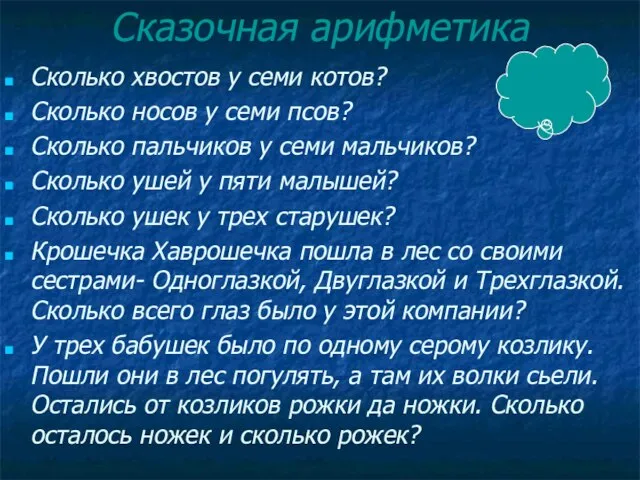 Сказочная арифметика

Сколько хвостов у семи котов?

Сколько носов у семи псов?

Сколько пальчиков у семи мальчиков?

Сколько ушей у пяти малышей?

Сколько ушек у трех старушек?

Крошечка Хаврошечка пошла в лес со своими сестрами- Одноглазкой, Двуглазкой и Трехглазкой. Сколько всего глаз было у этой компании?

У трех бабушек было по одному серому козлику. Пошли они в лес погулять, а там их волки сьели. Остались от козликов рожки да ножки. Сколько осталось ножек и сколько рожек?